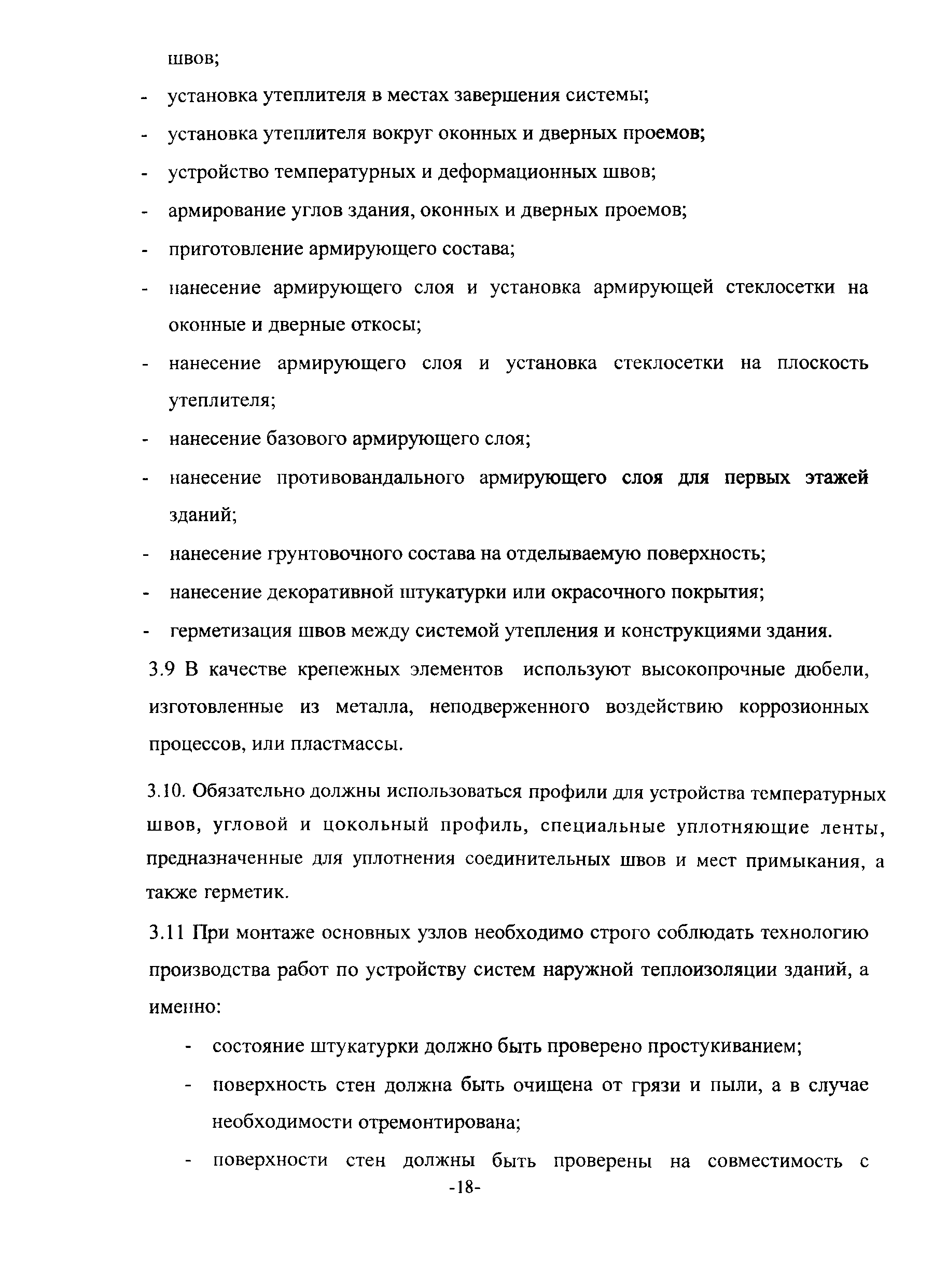 швов;

- установка утеплителя в местах завершения системы;
- установка утеплителя вокруг оконных и дверных проемов;
- устройство температурных и деформационных швов;
- армирование углов здания, оконных и дверных проемов;
- приготовление армирующего состава;
- нанесение армирующего слоя и установка армирующей стеклосетки на оконные и дверные откосы;
- нанесение армирующего слоя и установка стеклосетки на плоскость утеплителя;
- нанесение базового армирующего слоя;
- нанесение противовандального армирующего слоя для первых этажей зданий;
- нанесение грунтовочного состава на отделываемую поверхность;
- нанесение декоративной штукатурки или окрасочного покрытия;
- герметизация швов между системой утепления и конструкциями здания.

3.9 В качестве крепежных элементов используют высокопрочные дюбели, изготовленные из металла, неподверженного воздействию коррозионных процессов, или пластмассы.

3.10. Обязательно должны использоваться профили для устройства температурных швов, угловой и цокольный профиль, специальные уплотняющие ленты, предназначенные для уплотнения соединительных швов и мест примыкания, а также герметик.

3.11 При монтаже основных узлов необходимо строго соблюдать технологию производства работ по устройству систем наружной теплоизоляции зданий, а именно:

- состояние штукатурки должно быть проверено простукиванием;
- поверхность стен должна быть очищена от грязи и пыли, а в случае необходимости отремонтирована;
- поверхности стен должны быть проверены на совместимость с

-18-